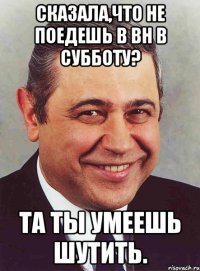 СКАЗАЛА,ЧТО НЕ ПОЕДЕШЬ В ВН В СУББОТУ?

ТА ТЫ УМЕЕШЬ ШУТИТЬ.

risovach.ru